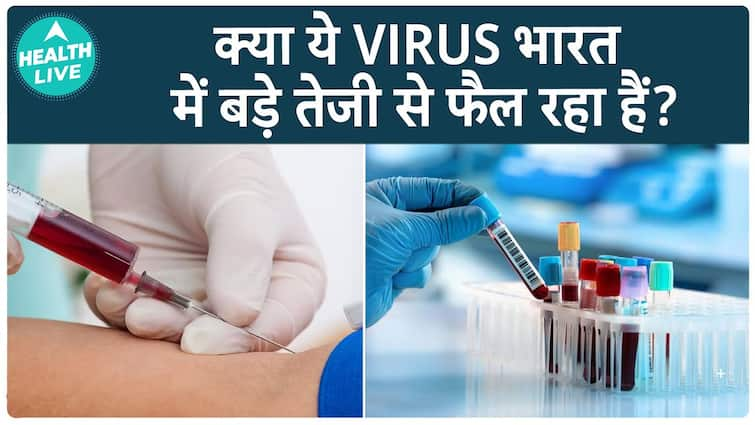 HEALTH LIVE

क्या ये VIRUS भारत में बड़े तेजी से फैल रहा हैं?